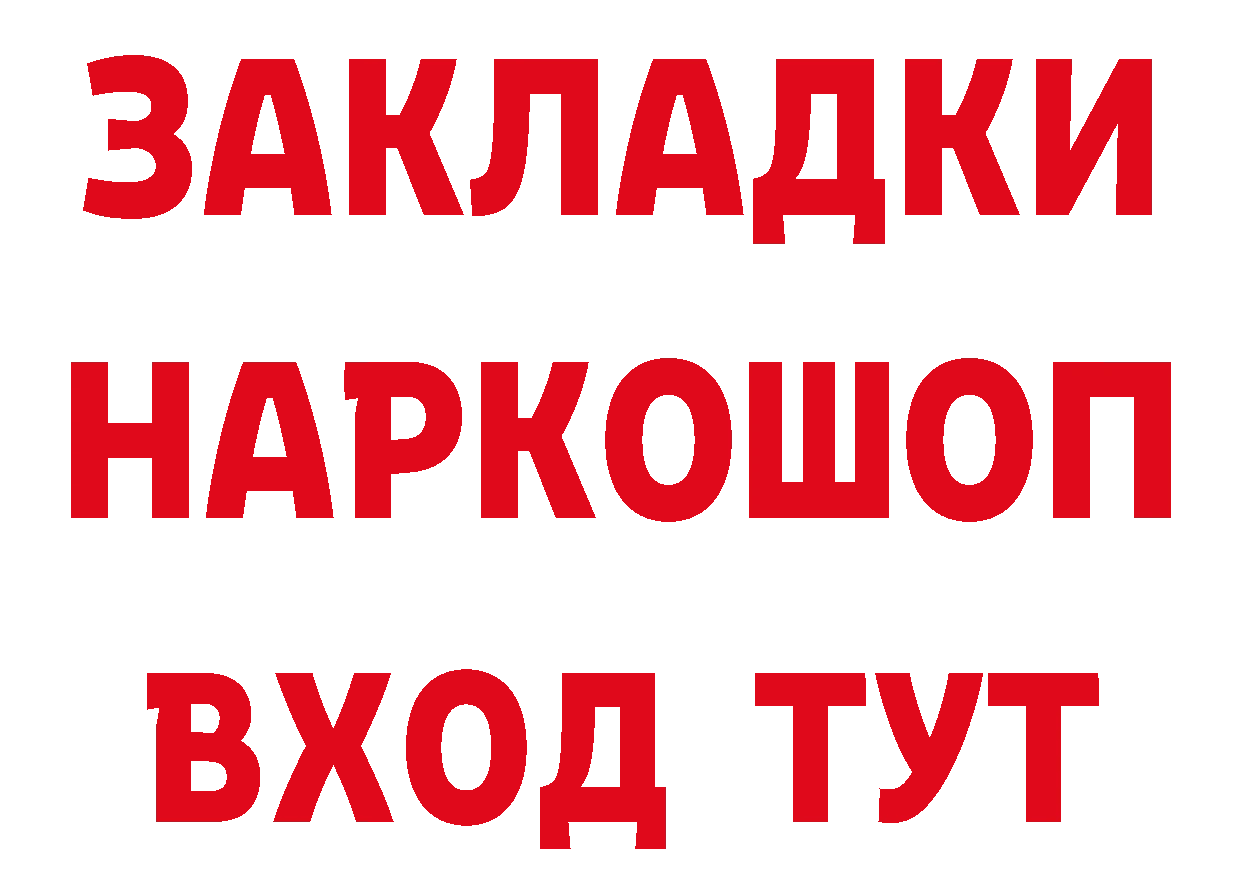 ЗАКЛАДКИ НАРКОШОП ВХОД ТУТ